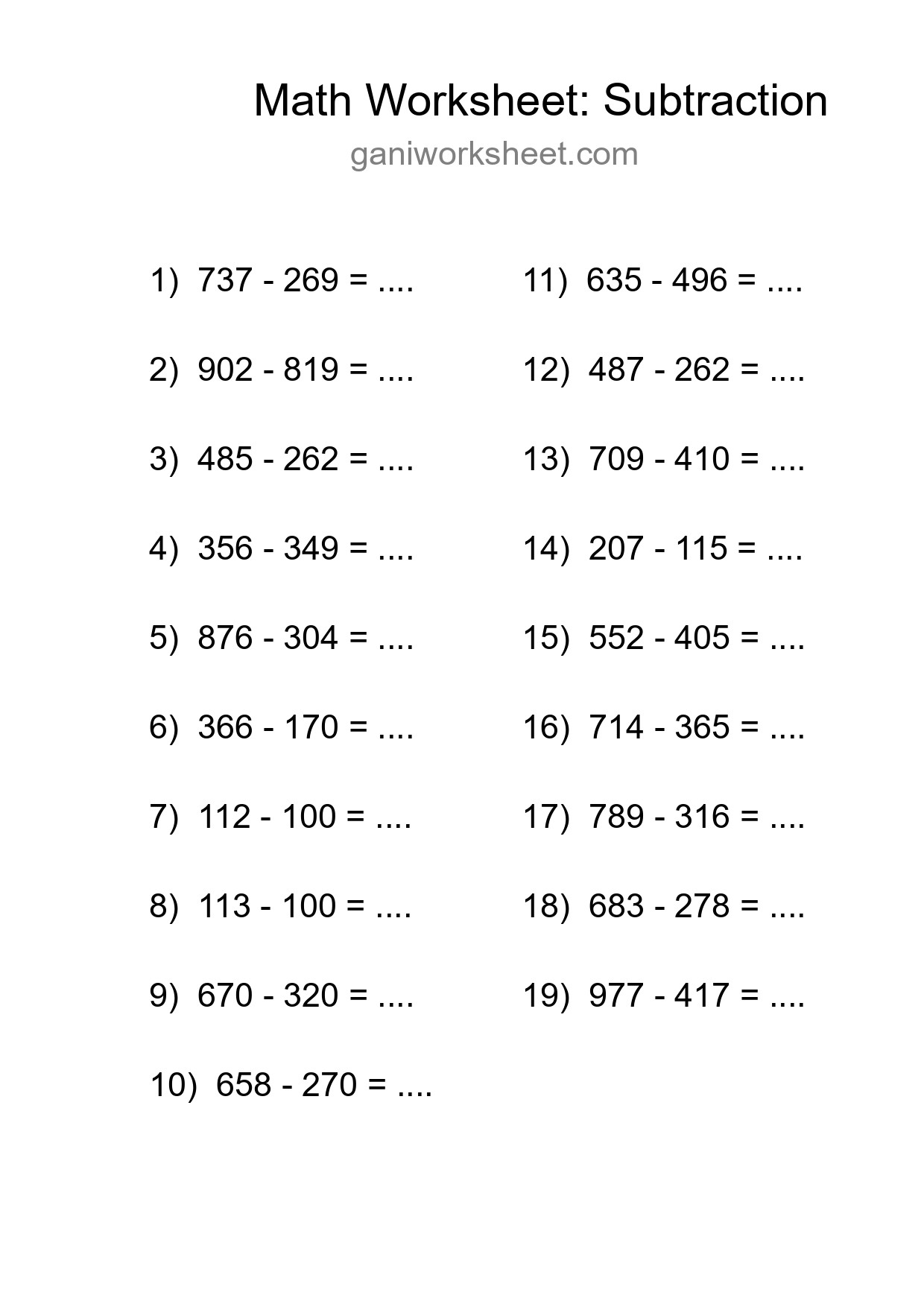 Math Worksheet: Subtraction

ganiworksheet.com

1) 737 - 269 = ....

2) 902 - 819 = ....

3) 485 - 262 = ....

4) 356 - 349 = ....

5) 876 - 304 = ....

6) 366 - 170 = ....

7) 112 - 100 = ....

8) 113 - 100 = ....

9) 670 - 320 = ....

10) 658 - 270 = ....

11) 635 - 496 = ....

12) 487 - 262 = ....

13) 709 - 410 = ....

14) 207 - 115 = ....

15) 552 - 405 = ....

16) 714 - 365 = ....

17) 789 - 316 = ....

18) 683 - 278 = ....

19) 977 - 417 = ....